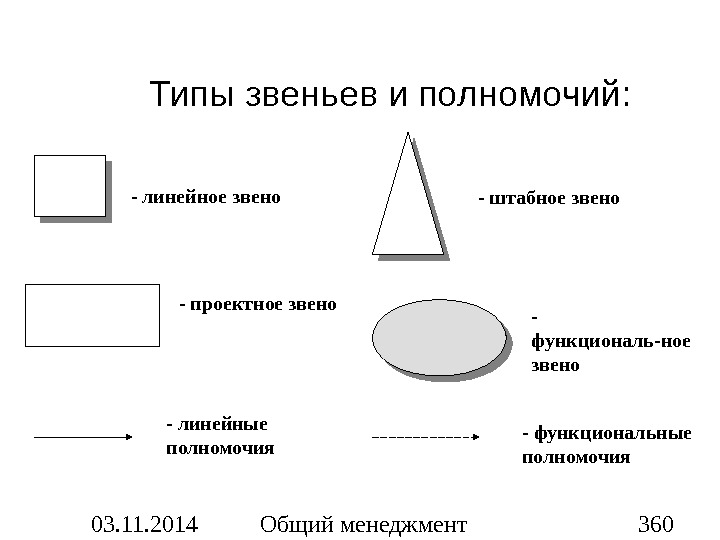 Типы звеньев и полномочий:

- линейное звено

- штабное звено

- проектное звено

- функциональ-ное звено

- линейные полномочия

- функциональные полномочия

03.11.2014 Общий менеджмент 360